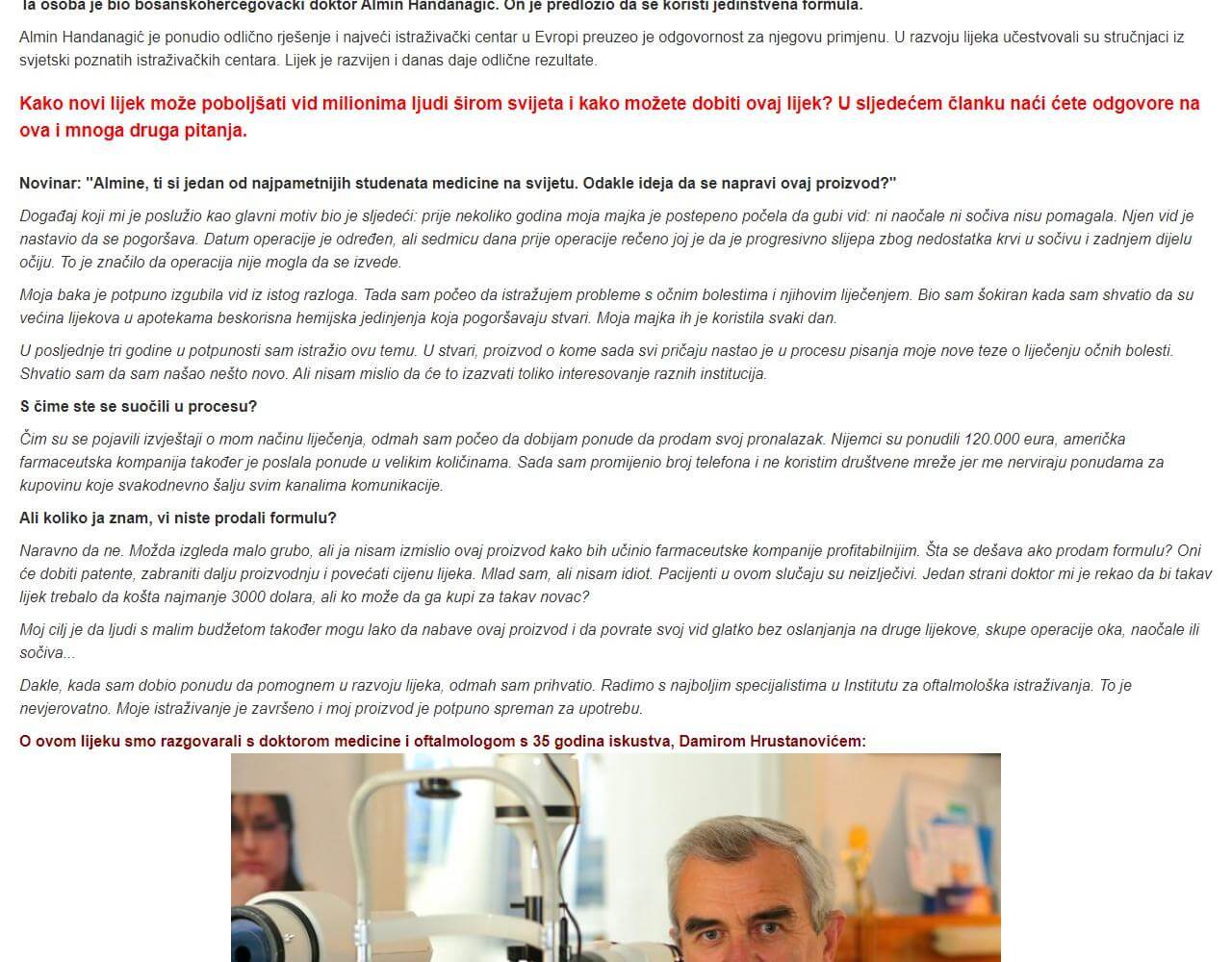 Ta osoba je bio bosanskohercegovački doktor Almin Handanagić. On je predložio da se koristi jedinstvena formula.

Almin Handanagić je ponudio odlično rješenje i najveći istraživački centar u Evropi preuzeo je odgovornost za njegovu primjenu. U razvoju lijeka učestvovali su stručnjaci iz svjetski poznatih istraživačkih centara. Lijek je razvijen i danas daje odlične rezultate.

Kako novi lijek može poboljšati vid milionima ljudi širom svijeta i kako možete dobiti ovaj lijek? U sljedećem članku naći ćete odgovore na ova i mnoga druga pitanja.

Novinar: "Almine, ti si jedan od najpametnijih studenata medicine na svijetu. Odakle ideja da se napravi ovaj proizvod?"

Događaj koji mi je poslužio kao glavni motiv bio je sljedeći: prije nekoliko godina moja majka je postepeno počela da gubi vid: ni naočale ni sočiva nisu pomagala. Njen vid je nastavio da se pogoršava. Datum operacije je određen, ali sedmicu dana prije operacije rečeno joj je da je progresivno slijepa zbog nedostatka krvi u sočivu i zadnjem dijelu očiju. To je značilo da operacija nije mogla da se izvede.

Moja baka je potpuno izgubila vid iz istog razloga. Tada sam počeo da istražujem probleme s očnim bolestima i njihovim liječenjem. Bio sam šokiran kada sam shvatio da su većina lijekova u apotekama beskorisna hemijska jedinjenja koja pogoršavaju stvari. Moja majka ih je koristila svaki dan.

U posljednje tri godine u potpunosti sam istražio ovu temu. U stvari, proizvod o kome sada svi pričaju nastao je u procesu pisanja moje nove teze o liječenju očnih bolesti. Shvatio sam da sam našao nešto novo. Ali nisam mislio da će to izazvati toliko interesovanje raznih institucija.

S čime ste se suočili u procesu?

Čim su se pojavili izvještaji o mom načinu liječenja, odmah sam počeo da dobijam ponude da prodam svoj pronalazak. Nijemci su ponudili 120.000 eura, američka farmaceutska kompanija također je poslala ponude u velikim količinama. Sada sam promijenio broj telefona i ne koristim društvene mreže jer me nerviraju ponudama za kupovinu koje svakodnevno šalju svim kanalima komunikacije.

Ali koliko ja znam, vi niste prodali formulu?

Naravno da ne. Možda izgleda malo grubo, ali ja nisam izmislio ovaj proizvod kako bih učinio farmaceutske kompanije profitabilnijim. Šta se dešava ako prodam formulu? Oni će dobiti patente, zabraniti dalju proizvodnju i povećati cijenu lijeka. Mlad sam, ali nisam idiot. Pacijenti u ovom slučaju su neizlječivi. Jedan strani doktor mi je rekao da bi takav lijek trebalo da košta najmanje 3000 dolara, ali ko može da ga kupi za takav novac?

Moj cilj je da ljudi s malim budžetom također mogu lako da nabave ovaj proizvod i da povrate svoj vid glatko bez oslanjanja na druge lijekove, skupe operacije oka, naočale ili sočiva...

Dakle, kada sam dobio ponudu da pomognem u razvoju lijeka, odmah sam prihvatio. Radimo s najboljim specijalistima u Institutu za oftalmološka istraživanja. To je nevjerovatno. Moje istraživanje je završeno i moj proizvod je potpuno spreman za upotrebu.

O ovom lijeku smo razgovarali s doktorom medicine i oftalmologom s 35 godina iskustva, Damirom Hrustanovićem: